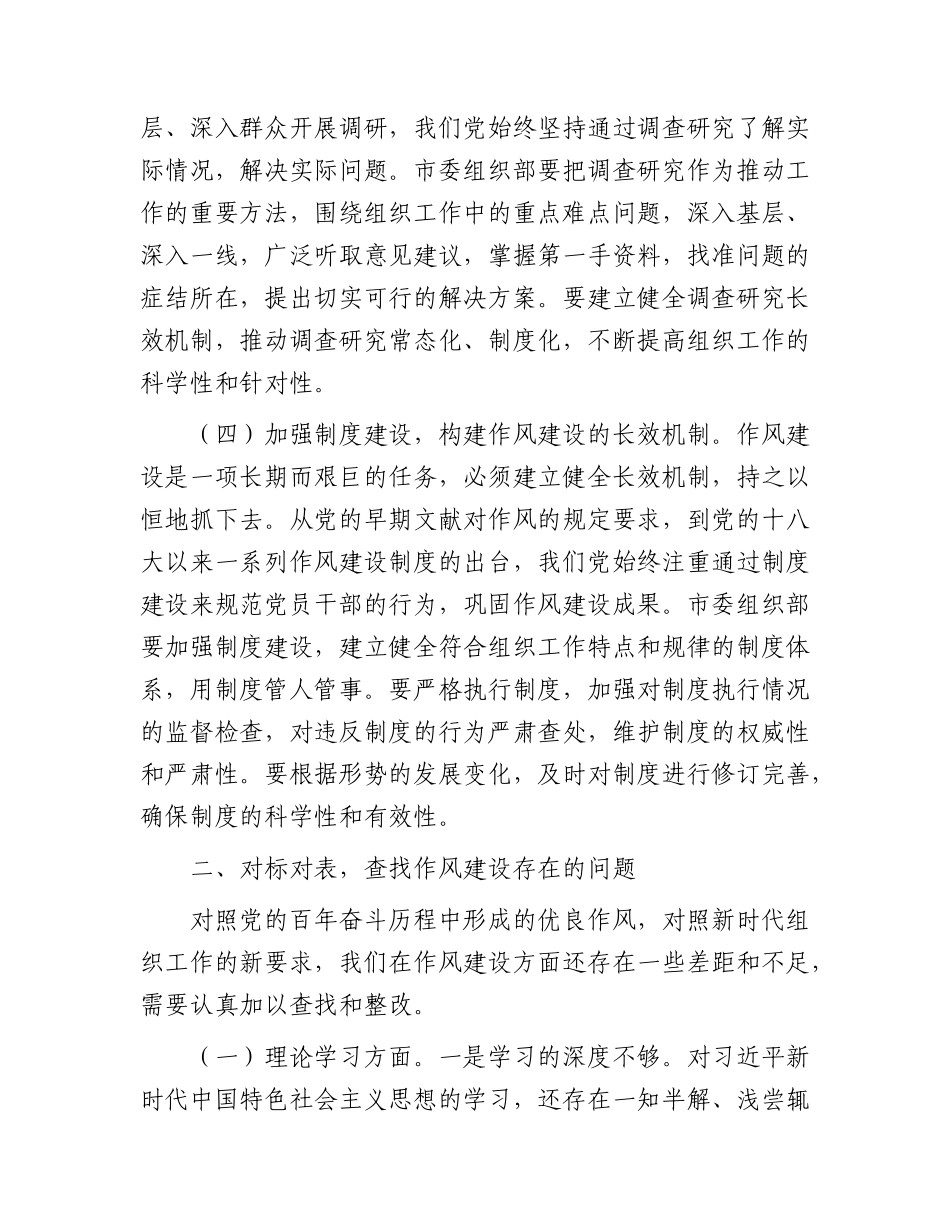 层、深入群众开展调研，我们党始终坚持通过调查研究了解实际情况，解决实际问题。市委组织部要把调查研究作为推动工作的重要方法，围绕组织工作中的重点难点问题，深入基层、深入一线，广泛听取意见建议，掌握第一手资料，找准问题的症结所在，提出切实可行的解决方案。要建立健全调查研究长效机制，推动调查研究常态化、制度化，不断提高组织工作的科学性和针对性。

（四）加强制度建设，构建作风建设的长效机制。作风建设是一项长期而艰巨的任务，必须建立健全长效机制，持之以恒地抓下去。从党的早期文献对作风的规定要求，到党的十八大以来一系列作风建设制度的出台，我们党始终注重通过制度建设来规范党员干部的行为，巩固作风建设成果。市委组织部要加强制度建设，建立健全符合组织工作特点和规律的制度体系，用制度管人管事。要严格执行制度，加强对制度执行情况的监督检查，对违反制度的行为严肃查处，维护制度的权威性和严肃性。要根据形势的发展变化，及时对制度进行修订完善，确保制度的科学性和有效性。

二、对标对表，查找作风建设存在的问题

对照党的百年奋斗历程中形成的优良作风，对照新时代组织工作的新要求，我们在作风建设方面还存在一些差距和不足，需要认真加以查找和整改。

（一）理论学习方面。一是学习的深度不够。对习近平新时代中国特色社会主义思想的学习，还存在一知半解、浅尝辄